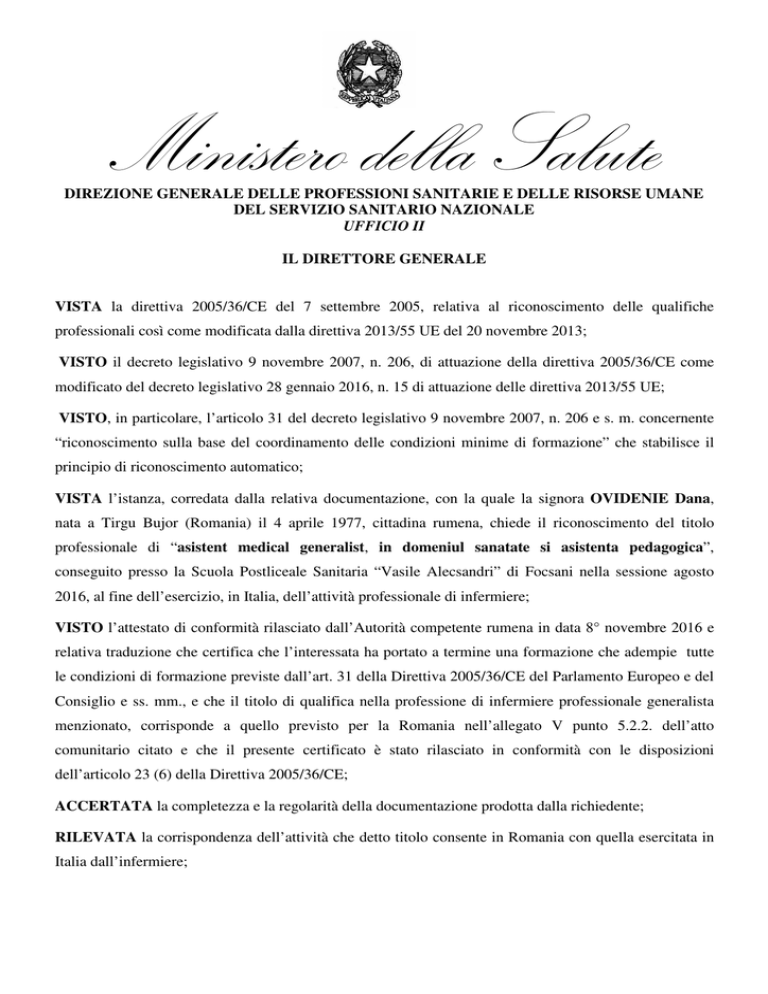 Ministero della Salute

DIREZIONE GENERALE DELLE PROFESSIONI SANITARIE E DELLE RISORSE UMANE DEL SERVIZIO SANITARIO NAZIONALE
UFFICIO II

IL DIRETTORE GENERALE

VISTA la direttiva 2005/36/CE del 7 settembre 2005, relativa al riconoscimento delle qualifiche professionali così come modificata dalla direttiva 2013/55 UE del 20 novembre 2013;

VISTO il decreto legislativo 9 novembre 2007, n. 206, di attuazione della direttiva 2005/36/CE come modificato del decreto legislativo 28 gennaio 2016, n. 15 di attuazione delle direttiva 2013/55 UE;

VISTO, in particolare, l'articolo 31 del decreto legislativo 9 novembre 2007, n. 206 e s. m. concernente "riconoscimento sulla base del coordinamento delle condizioni minime di formazione" che stabilisce il principio di riconoscimento automatico;

VISTA l'istanza, corredata dalla relativa documentazione, con la quale la signora OVIDENIE Dana, nata a Tirgu Bujor (Romania) il 4 aprile 1977, cittadina rumena, chiede il riconoscimento del titolo professionale di "asistent medical generalist, in domeniul sanatate si asistenta pedagogica", conseguito presso la Scuola Postliceale Sanitaria "Vasile Alecsandri" di Focsani nella sessione agosto 2016, al fine dell'esercizio, in Italia, dell'attività professionale di infermiere;

VISTO l'attestato di conformità rilasciato dall'Autorità competente rumena in data 8° novembre 2016 e relativa traduzione che certifica che l'interessata ha portato a termine una formazione che adempie tutte le condizioni di formazione previste dall'art. 31 della Direttiva 2005/36/CE del Parlamento Europeo e del Consiglio e ss. mm., e che il titolo di qualifica nella professione di infermiere professionale generalista menzionato, corrisponde a quello previsto per la Romania nell'allegato V punto 5.2.2. dell'atto comunitario citato e che il presente certificato è stato rilasciato in conformità con le disposizioni dell'articolo 23 (6) della Direttiva 2005/36/CE;

ACCERTATA la completezza e la regolarità della documentazione prodotta dalla richiedente;

RILEVATA la corrispondenza dell'attività che detto titolo consente in Romania con quella esercitata in Italia dall'infermiere;